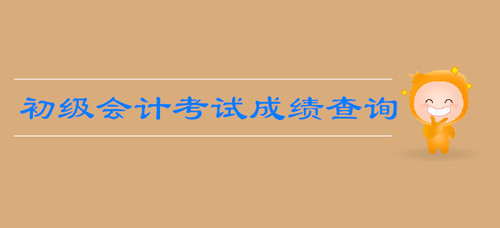 初级会计考试成绩查询